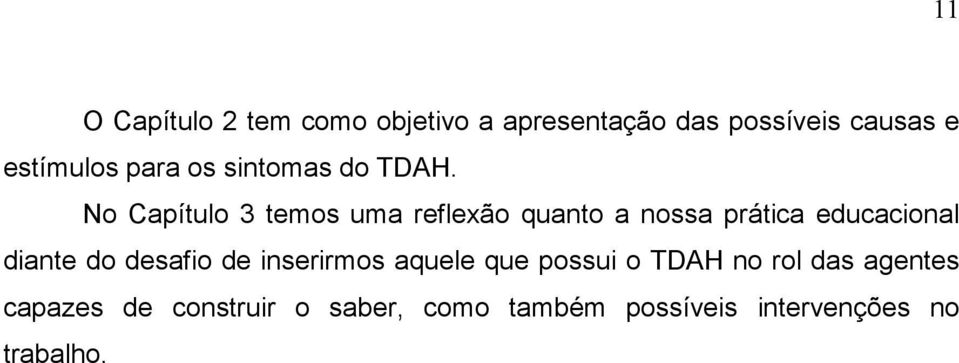 11

O Capítulo 2 tem como objetivo a apresentação das possíveis causas e estímulos para os sintomas do TDAH.

No Capítulo 3 temos uma reflexão quanto a nossa prática educacional diante do desafio de inserirmos aquele que possui o TDAH no rol das agentes capazes de construir o saber, como também possíveis intervenções no trabalho.